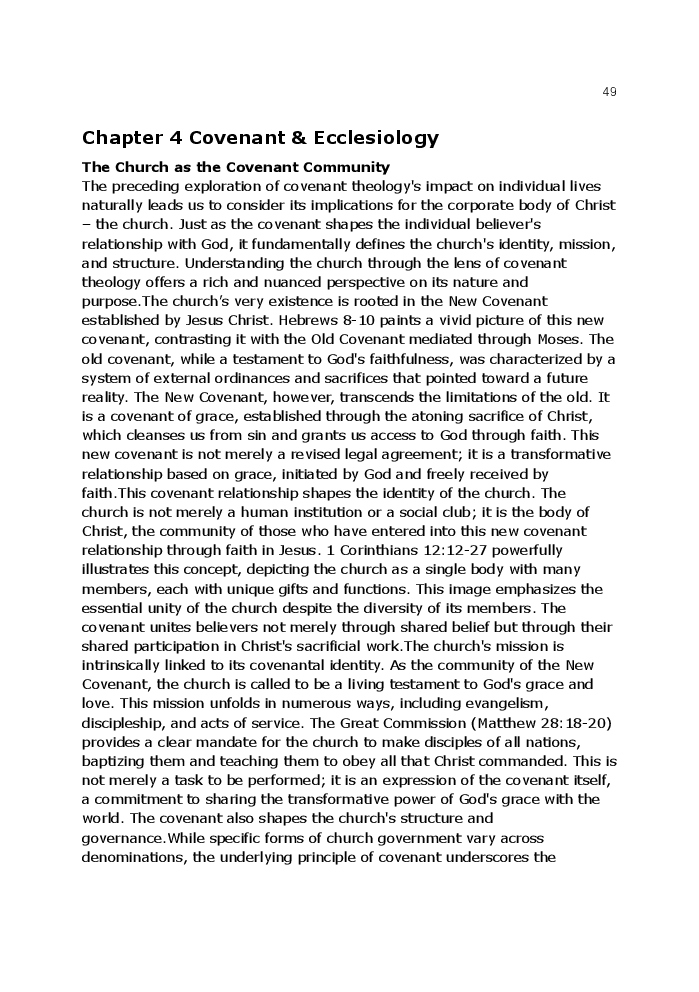 49

Chapter 4 Covenant & Ecclesiology

The Church as the Covenant Community

The preceding exploration of covenant theology's impact on individual lives naturally leads us to consider its implications for the corporate body of Christ – the church. Just as the covenant shapes the individual believer's relationship with God, it fundamentally defines the church's identity, mission, and structure. Understanding the church through the lens of covenant theology offers a rich and nuanced perspective on its nature and purpose.The church's very existence is rooted in the New Covenant established by Jesus Christ. Hebrews 8-10 paints a vivid picture of this new covenant, contrasting it with the Old Covenant mediated through Moses. The old covenant, while a testament to God's faithfulness, was characterized by a system of external ordinances and sacrifices that pointed toward a future reality. The New Covenant, however, transcends the limitations of the old. It is a covenant of grace, established through the atoning sacrifice of Christ, which cleanses us from sin and grants us access to God through faith. This new covenant is not merely a revised legal agreement; it is a transformative relationship based on grace, initiated by God and freely received by faith.This covenant relationship shapes the identity of the church. The church is not merely a human institution or a social club; it is the body of Christ, the community of those who have entered into this new covenant relationship through faith in Jesus. 1 Corinthians 12:12-27 powerfully illustrates this concept, depicting the church as a single body with many members, each with unique gifts and functions. This image emphasizes the essential unity of the church despite the diversity of its members. The covenant unites believers not merely through shared belief but through their shared participation in Christ's sacrificial work.The church's mission is intrinsically linked to its covenantal identity. As the community of the New Covenant, the church is called to be a living testament to God's grace and love. This mission unfolds in numerous ways, including evangelism, discipleship, and acts of service. The Great Commission (Matthew 28:18-20) provides a clear mandate for the church to make disciples of all nations, baptizing them and teaching them to obey all that Christ commanded. This is not merely a task to be performed; it is an expression of the covenant itself, a commitment to sharing the transformative power of God's grace with the world. The covenant also shapes the church's structure and governance.While specific forms of church government vary across denominations, the underlying principle of covenant underscores the